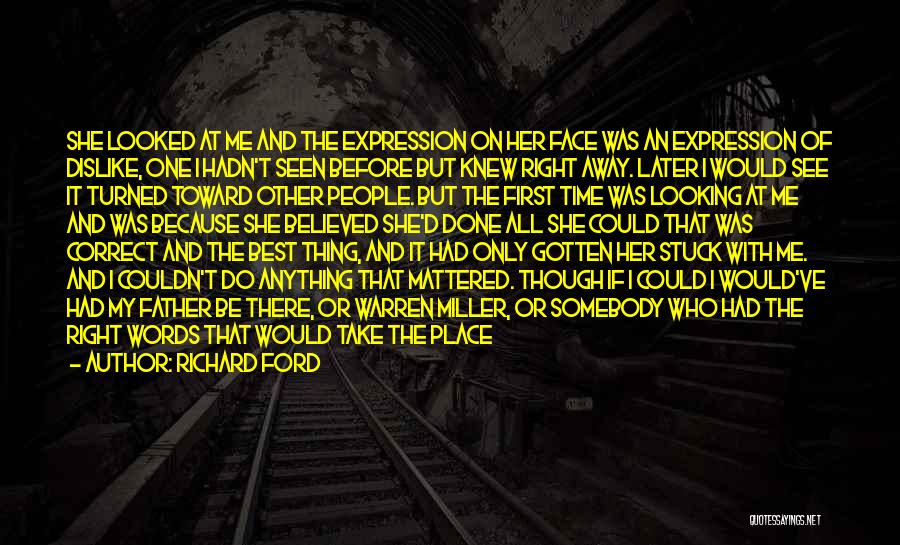 SHE LOOKED AT ME AND THE EXPRESSION ON HER FACE WAS AN EXPRESSION OF DISLIKE, ONE I HADN'T SEEN BEFORE BUT KNEW RIGHT AWAY. LATER I WOULD SEE IT TURNED TOWARD OTHER PEOPLE. BUT THE FIRST TIME WAS LOOKING AT ME AND WAS BECAUSE SHE BELIEVED SHE'D DONE ALL SHE COULD THAT WAS CORRECT AND THE BEST THING, AND IT HAD ONLY GOTTEN HER STUCK WITH ME. AND I COULDN'T DO ANYTHING THAT MATTERED. THOUGH IF I COULD I WOULD'VE HAD MY FATHER BE THERE, OR WARREN MILLER, OR SOMEBODY WHO HAD THE RIGHT WORDS THAT WOULD TAKE THE PLACE

- AUTHOR: RICHARD FORD

QUOTESSAYINGS.NET